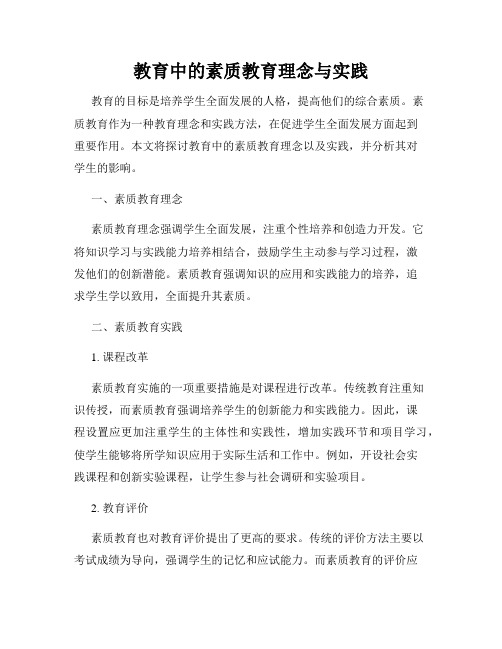 教育中的素质教育理念与实践

教育的目标是培养学生全面发展的人格，提高他们的综合素质。素质教育作为一种教育理念和实践方法，在促进学生全面发展方面起到重要作用。本文将探讨教育中的素质教育理念以及实践，并分析其对学生的影响。

一、素质教育理念

素质教育理念强调学生全面发展，注重个性培养和创造力开发。它将知识学习与实践能力培养相结合，鼓励学生主动参与学习过程，激发他们的创新潜能。素质教育强调知识的应用和实践能力的培养，追求学生学以致用，全面提升其素质。

二、素质教育实践

1. 课程改革

素质教育实施的一项重要措施是对课程进行改革。传统教育注重知识传授，而素质教育强调培养学生的创新能力和实践能力。因此，课程设置应更加注重学生的主体性和实践性，增加实践环节和项目学习，使学生能够将所学知识应用于实际生活和工作中。例如，开设社会实践课程和创新实验课程，让学生参与社会调研和实验项目。

2. 教育评价

素质教育也对教育评价提出了更高的要求。传统的评价方法主要以考试成绩为导向，强调学生的记忆和应试能力。而素质教育的评价应